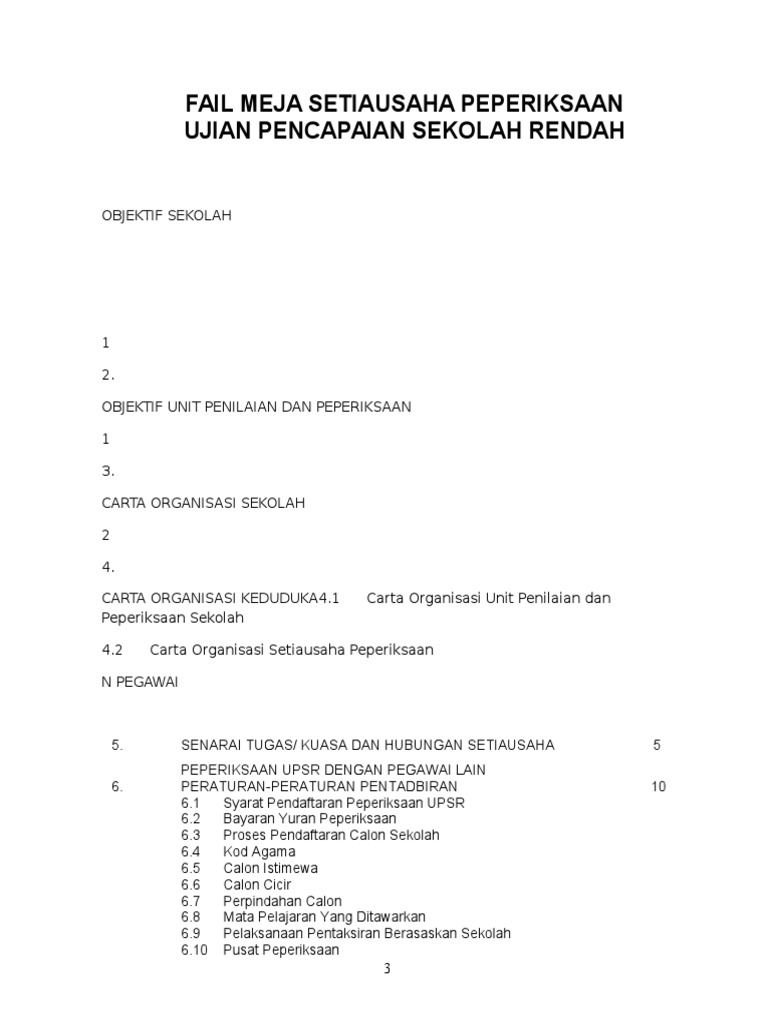 FAIL MEJA SETIAUSAHA PEPERIKSAAN
UJIAN PENCAPAIAN SEKOLAH RENDAH

OBJEKTIF SEKOLAH

1

2.

OBJEKTIF UNIT PENILAIAN DAN PEPERIKSAAN

1

3.

CARTA ORGANISASI SEKOLAH

2

4.

CARTA ORGANISASI KEDUDUKA4.1 Carta Organisasi Unit Penilaian dan Peperiksaan Sekolah

4.2 Carta Organisasi Setiausaha Peperiksaan

N PEGAWAI

5. SENARAI TUGAS/ KUASA DAN HUBUNGAN SETIAUSAHA 5
PEPERIKSAAN UPSR DENGAN PEGAWAI LAIN
6. PERATURAN-PERATURAN PENTADBIRAN 10
6.1 Syarat Pendaftaran Peperiksaan UPSR
6.2 Bayaran Yuran Peperiksaan
6.3 Proses Pendaftaran Calon Sekolah
6.4 Kod Agama
6.5 Calon Istimewa
6.6 Calon Cicir
6.7 Perpindahan Calon
6.8 Mata Pelajaran Yang Ditawarkan
6.9 Pelaksanaan Pentaksiran Berasaskan Sekolah
6.10 Pusat Peperiksaan

3